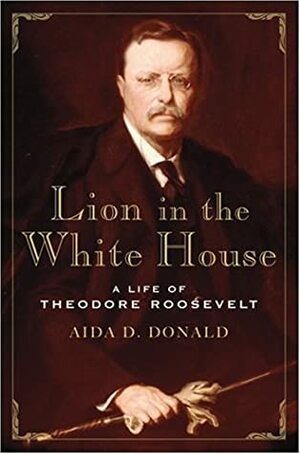 Lion in the White House

A LIFE OF
THEODORE ROOSEVELT

AIDA D. DONALD